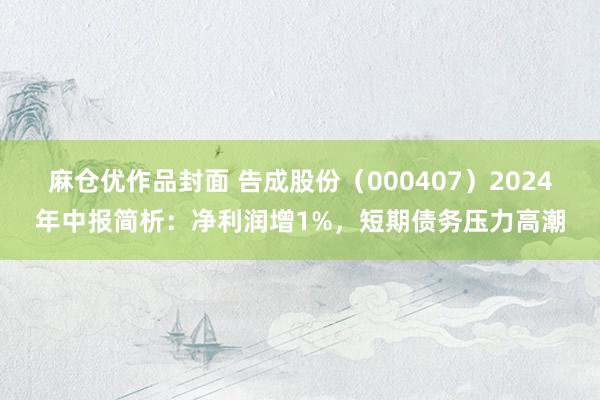 麻仓优作品封面 告成股份（000407）2024年中报简析：净利润增1%，短期债务压力高潮